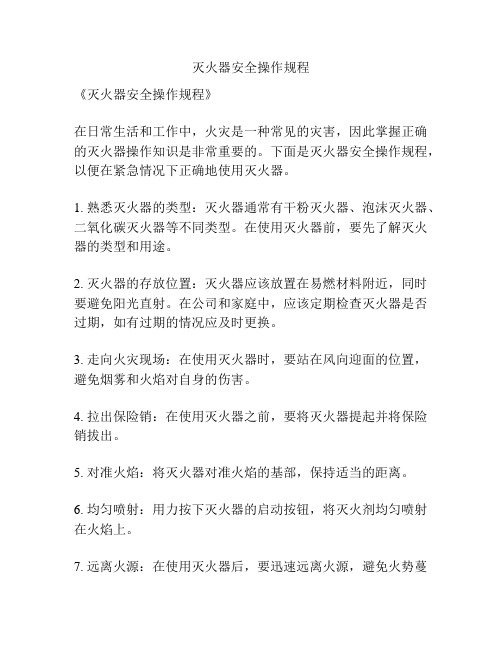 灭火器安全操作规程

《灭火器安全操作规程》

在日常生活和工作中，火灾是一种常见的灾害，因此掌握正确的灭火器操作知识是非常重要的。下面是灭火器安全操作规程，以便在紧急情况下正确地使用灭火器。

1. 熟悉灭火器的类型：灭火器通常有干粉灭火器、泡沫灭火器、二氧化碳灭火器等不同类型。在使用灭火器前，要先了解灭火器的类型和用途。

2. 灭火器的存放位置：灭火器应该放置在易燃材料附近，同时要避免阳光直射。在公司和家庭中，应该定期检查灭火器是否过期，如有过期的情况应及时更换。

3. 走向火灾现场：在使用灭火器时，要站在风向迎面的位置，避免烟雾和火焰对自身的伤害。

4. 拉出保险销：在使用灭火器之前，要将灭火器提起并将保险销拔出。

5. 对准火焰：将灭火器对准火焰的基部，保持适当的距离。

6. 均匀喷射：用力按下灭火器的启动按钮，将灭火剂均匀喷射在火焰上。

7. 远离火源：在使用灭火器后，要迅速远离火源，避免火势蔓